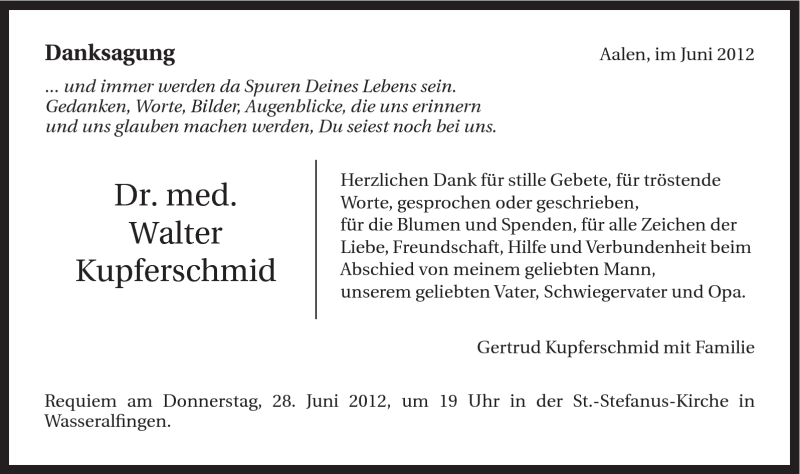 Danksagung

Aalen, im Juni 2012

... und immer werden da Spuren Deines Lebens sein. Gedanken, Worte, Bilder, Augenblicke, die uns erinnern und uns glauben machen werden, Du seiest noch bei uns.

Dr. med. Walter Kupferschmid

Herzlichen Dank für stille Gebete, für tröstende Worte, gesprochen oder geschrieben, für die Blumen und Spenden, für alle Zeichen der Liebe, Freundschaft, Hilfe und Verbundenheit beim Abschied von meinem geliebten Mann, unserem geliebten Vater, Schwiegervater und Opa.

Gertrud Kupferschmid mit Familie

Requiem am Donnerstag, 28. Juni 2012, um 19 Uhr in der St.-Stefanus-Kirche in Wasseralfingen.